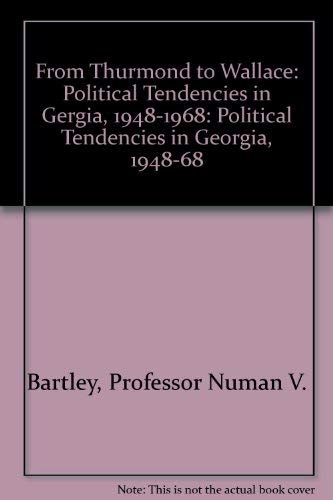 From Thurmond to Wallace: Political Tendencies in Gergia, 1948-1968: Political Tendencies in Georgia, 1948-68

Bartley, Professor Numan V.

Note: This is not the actual book cover